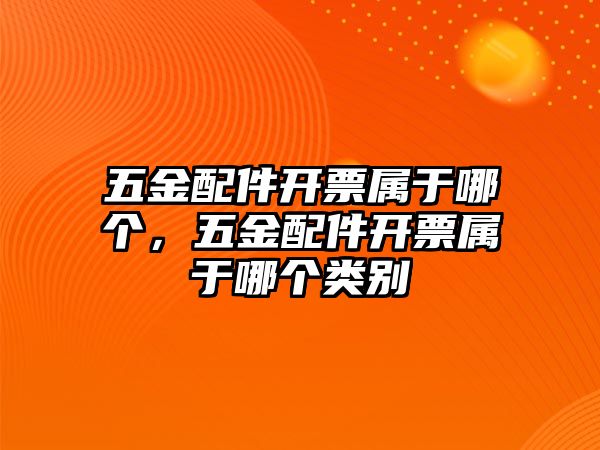 五金配件开票属于哪个，五金配件开票属于哪个类别